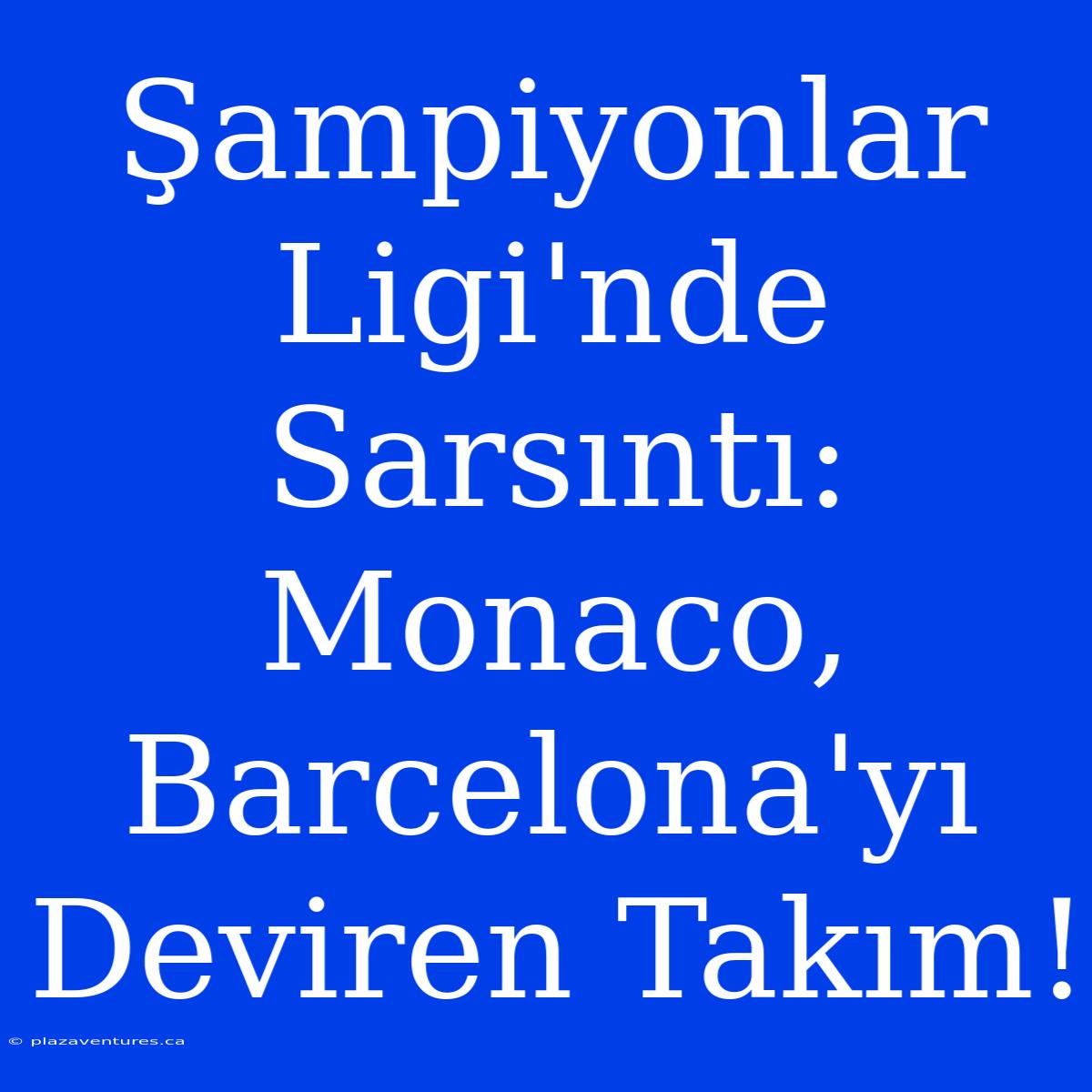 Şampiyonlar Ligi'nde Sarsıntı: Monaco, Barcelona'yı Deviren Takım!

© plazaventures.ca